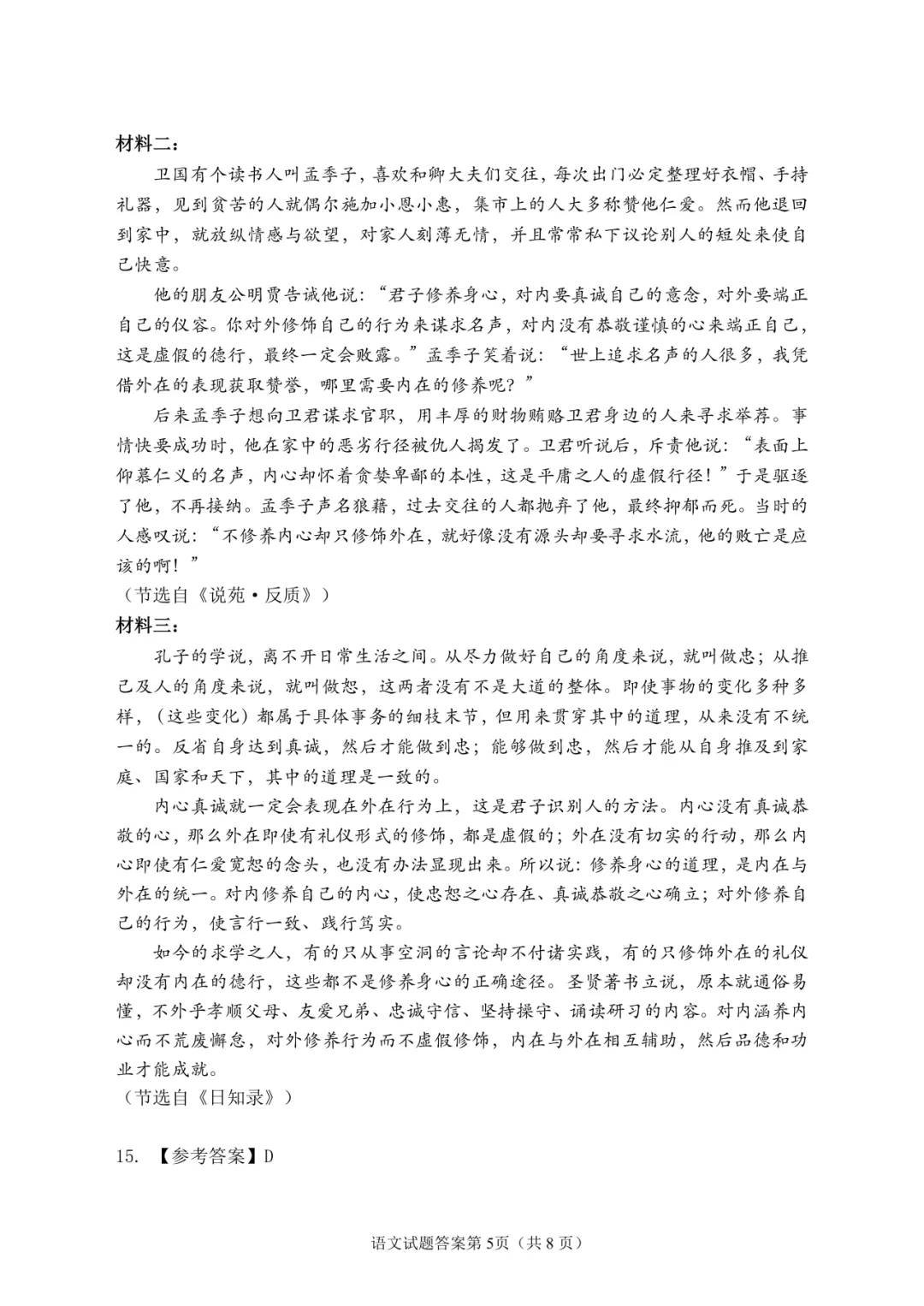 材料二：

卫国有个读书人叫孟季子，喜欢和卿大夫们交往，每次出门必定整理好衣帽、手持礼器，见到贫苦的人就偶尔施加小恩小惠，集市上的人大多称赞他仁爱。然而他退回到家中，就放纵情感与欲望，对家人刻薄无情，并且常常私下议论别人的短处来使自己快意。

他的朋友公明贾告诫他说：“君子修养身心，对内要真诚自己的意念，对外要端正自己的仪容。你对外修饰自己的行为来谋求名声，对内没有恭敬谨慎的心来端正自己，这是虚假的德行，最终一定会败露。”孟季子笑着说：“世上追求名声的人很多，我凭借外在的表现获取赞誉，哪里需要内在的修养呢？”

后来孟季子想向卫君谋求官职，用丰厚的财物贿赂卫君身边的人来寻求举荐。事情快要成功时，他在家中的恶劣行径被仇人揭发了。卫君听说后，斥责他说：“表面上仰慕仁义的名声，内心却怀着贪婪卑鄙的本性，这是平庸之人的虚假行径！”于是驱逐了他，不再接纳。孟季子声名狼藉，过去交往的人都抛弃了他，最终抑郁而死。当时的人感叹说：“不修养内心却只修饰外在，就好像没有源头却要寻求水流，他的败亡是应该的啊！”

（节选自《说苑·反质》）

材料三：

孔子的学说，离不开日常生活之间。从尽力做好自己的角度来说，就叫做忠；从推己及人的角度来说，就叫做恕，这两者没有不是大道的整体。即使事物的变化多种多样，（这些变化）都属于具体事务的细枝末节，但用来贯穿其中的道理，从来没有不统一的。反省自身达到真诚，然后才能做到忠；能够做到忠，然后才能从自身推及到家庭、国家和天下，其中的道理是一致的。

内心真诚就一定会表现在外在行为上，这是君子识别人的方法。内心没有真诚恭敬的心，那么外在即使有礼仪形式的修饰，都是虚假的；外在没有切实的行动，那么内心即使有仁爱宽恕的念头，也没有办法显现出来。所以说：修养身心的道理，是内在与外在的统一。对内修养自己的内心，使忠恕之心存在、真诚恭敬之心确立；对外修养自己的行为，使言行一致、践行笃实。

如今的求学之人，有的只从事空洞的言论却不付诸实践，有的只修饰外在的礼仪却没有内在的德行，这些都不是修养身心的正确途径。圣贤著书立说，原本就通俗易懂，不外乎孝顺父母、友爱兄弟、忠诚守信、坚持操守、诵读研习的内容。对内涵养内心而不荒废懈怠，对外修养行为而不虚假修饰，内在与外在相互辅助，然后品德和功业才能成就。

（节选自《日知录》）

15. 【参考答案】D

语文试题答案第 5页（共 8 页）